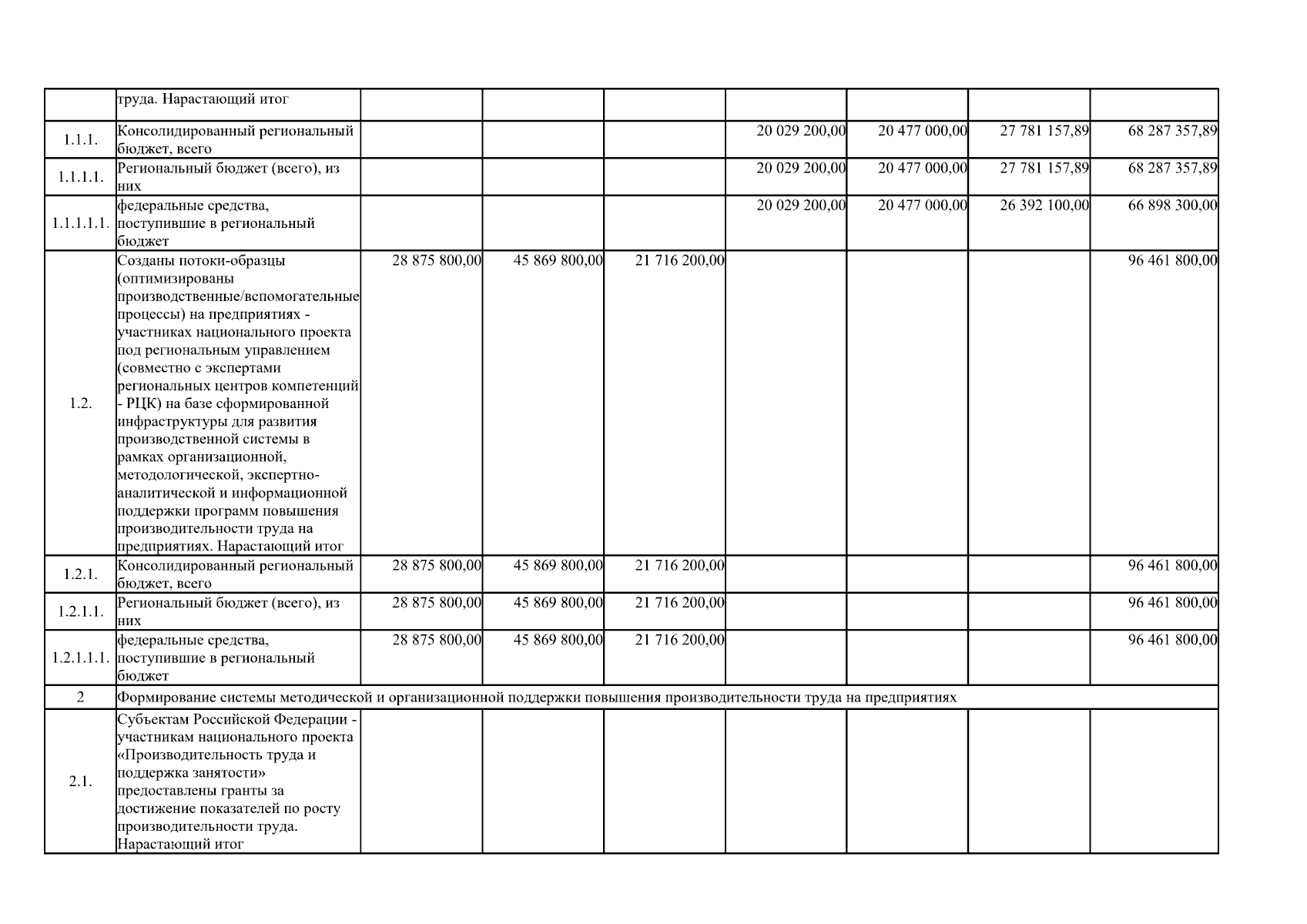 |  | труда. Нарастающий итог |  |  |  |  |  |  |  |
|---|---|---|---|---|---|---|---|---|
| 1.1.1. | Консолидированный региональный бюджет, всего |  |  |  | 20 029 200,00 | 20 477 000,00 | 27 781 157,89 | 68 287 357,89 |
| 1.1.1.1. | Региональный бюджет (всего), из них |  |  |  | 20 029 200,00 | 20 477 000,00 | 27 781 157,89 | 68 287 357,89 |
| 1.1.1.1.1. | федеральные средства, поступившие в региональный бюджет |  |  |  | 20 029 200,00 | 20 477 000,00 | 26 392 100,00 | 66 898 300,00 |
| 1.2. | Созданы потоки-образцы (оптимизированы производственные/вспомогательные процессы) на предприятиях - участниках национального проекта под региональным управлением (совместно с экспертами региональных центров компетенций - РЦК) на базе сформированной инфраструктуры для развития производственной системы в рамках организационной, методологической, экспертно-аналитической и информационной поддержки программ повышения производительности труда на предприятиях. Нарастающий итог | 28 875 800,00 | 45 869 800,00 | 21 716 200,00 |  |  |  | 96 461 800,00 |
| 1.2.1. | Консолидированный региональный бюджет, всего | 28 875 800,00 | 45 869 800,00 | 21 716 200,00 |  |  |  | 96 461 800,00 |
| 1.2.1.1. | Региональный бюджет (всего), из них | 28 875 800,00 | 45 869 800,00 | 21 716 200,00 |  |  |  | 96 461 800,00 |
| 1.2.1.1.1. | федеральные средства, поступившие в региональный бюджет | 28 875 800,00 | 45 869 800,00 | 21 716 200,00 |  |  |  | 96 461 800,00 |
| 2 | Формирование системы методической и организационной поддержки повышения производительности труда на предприятиях |  |  |  |  |  |  |  |
| 2.1. | Субъектам Российской Федерации - участникам национального проекта «Производительность труда и поддержка занятости» предоставлены гранты за достижение показателей по росту производительности труда. Нарастающий итог |  |  |  |  |  |  |  |